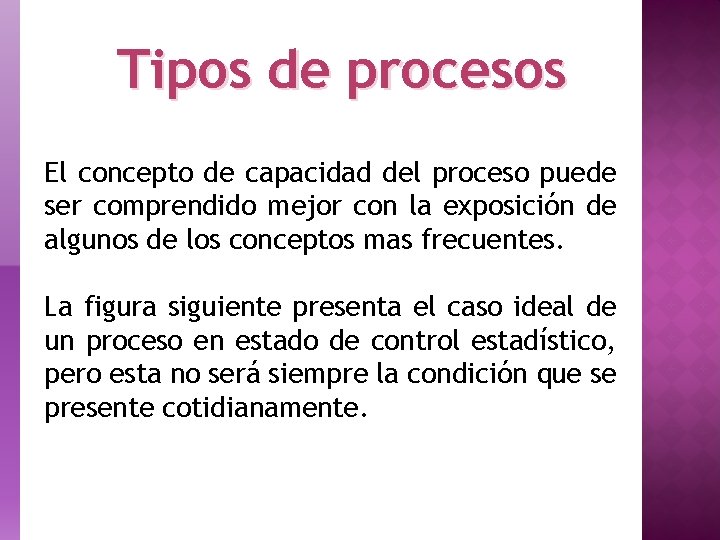 Tipos de procesos

El concepto de capacidad del proceso puede ser comprendido mejor con la exposición de algunos de los conceptos mas frecuentes.

La figura siguiente presenta el caso ideal de un proceso en estado de control estadístico, pero esta no será siempre la condición que se presente cotidianamente.